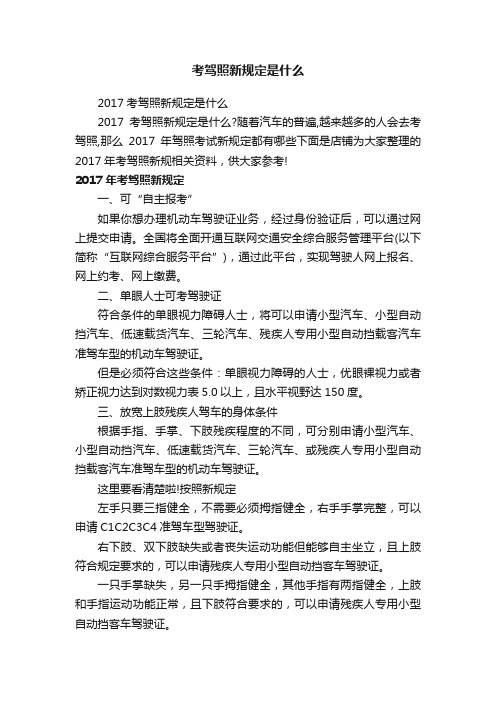 考驾照新规定是什么

2017 考驾照新规定是什么

2017 考驾照新规定是什么?随着汽车的普遍,越来越多的人会去考驾照,那么 2017 年驾照考试新规定都有哪些下面是店铺为大家整理的 2017 年考驾照新规相关资料，供大家参考!

2017 年考驾照新规定

一、可“自主报考”

如果你想办理机动车驾驶证业务，经过身份验证后，可以通过网上提交申请。全国将全面开通互联网交通安全综合服务管理平台(以下简称“互联网综合服务平台”)，通过此平台，实现驾驶人网上报名、网上约考、网上缴费。

二、单眼人士可考驾驶证

符合条件的单眼视力障碍人士，将可以申请小型汽车、小型自动挡汽车、低速载货汽车、三轮汽车、残疾人专用小型自动挡载客汽车准驾车型的机动车驾驶证。

但是必须符合这些条件：单眼视力障碍的人士，优眼裸视力或者矫正视力达到对数视力表 5.0 以上，且水平视野达 150 度。

三、放宽上肢残疾人驾车的身体条件

根据手指、手掌、下肢残疾程度的不同，可分别申请小型汽车、小型自动挡汽车、低速载货汽车、三轮汽车、或残疾人专用小型自动挡载客汽车准驾车型的机动车驾驶证。

这里要看清楚啦!按照新规定

左手只要三指健全，不需要必须拇指健全，右手手掌完整，可以申请 C1C2C3C4 准驾车型驾驶证。

右下肢、双下肢缺失或者丧失运动功能但能够自主坐立，且上肢符合规定要求的，可以申请残疾人专用小型自动挡客车驾驶证。

一只手掌缺失，另一只手拇指健全，其他手指有两指健全，上肢和手指运动功能正常，且下肢符合要求的，可以申请残疾人专用小型自动挡客车驾驶证。